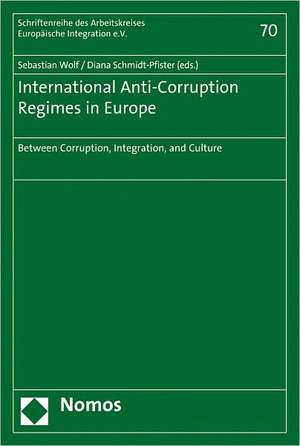 Schriftenreihe des Arbeitskreises Europäische Integration e.V.

70

Sebastian Wolf / Diana Schmidt-Pfister (eds.)

International Anti-Corruption Regimes in Europe

Between Corruption, Integration, and Culture

Nomos